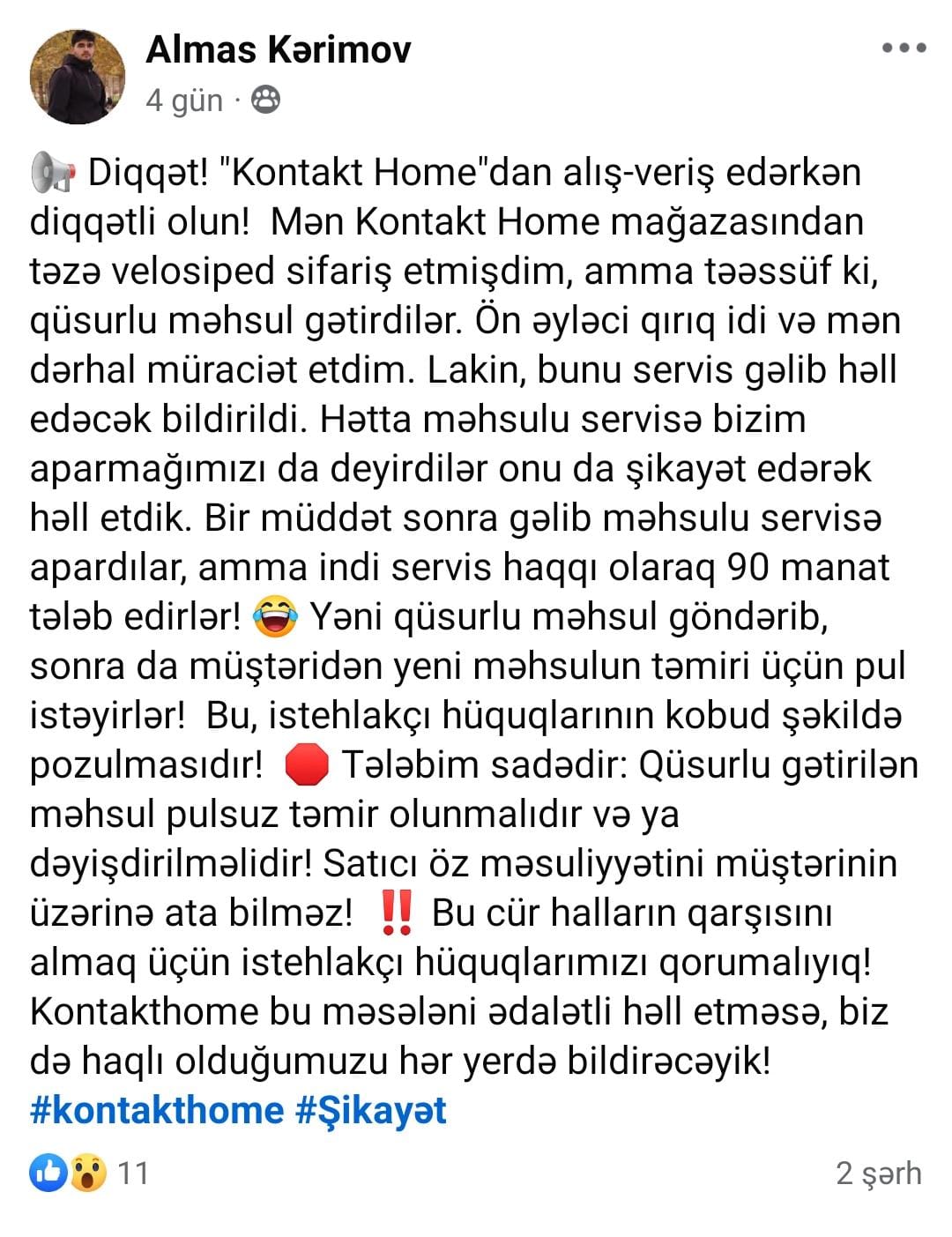 Almas Kərimov
4 gün ·

📢 Diqqət! "Kontakt Home"dan alış-veriş edərkən diqqətli olun! Mən Kontakt Home mağazasından təzə velosiped sifariş etmişdim, amma təəssüf ki, qüsurlu məhsul gətirdilər. Ön əyləci qırıq idi və mən dərhal müraciət etdim. Lakin, bunu servis gəlib həll edəcək bildirildi. Hətta məhsulu servisə bizim aparmağımızı da deyirdilər onu da şikayət edərək həll etdik. Bir müddət sonra gəlib məhsulu servisə apardılar, amma indi servis haqqı olaraq 90 manat tələb edirlər! 😂 Yəni qüsurlu məhsul göndərib, sonra da müştəridən yeni məhsulun təmiri üçün pul istəyirlər! Bu, istehlakçı hüquqlarının kobud şəkildə pozulmasıdır! 🛑 Tələbim sadədir: Qüsurlu gətirilən məhsul pulsuz təmir olunmalıdır və ya dəyişdirilməlidir! Satıcı öz məsuliyyətini müştərinin üzərinə ata bilməz! ‼️ Bu cür halların qarşısını almaq üçün istehlakçı hüquqlarımızı qorumalıyıq! Kontakthome bu məsələni ədalətli həll etməsə, biz də haqlı olduğumuzu hər yerdə bildirəcəyik!
#kontakthome #Şikayət

11
2 şərh